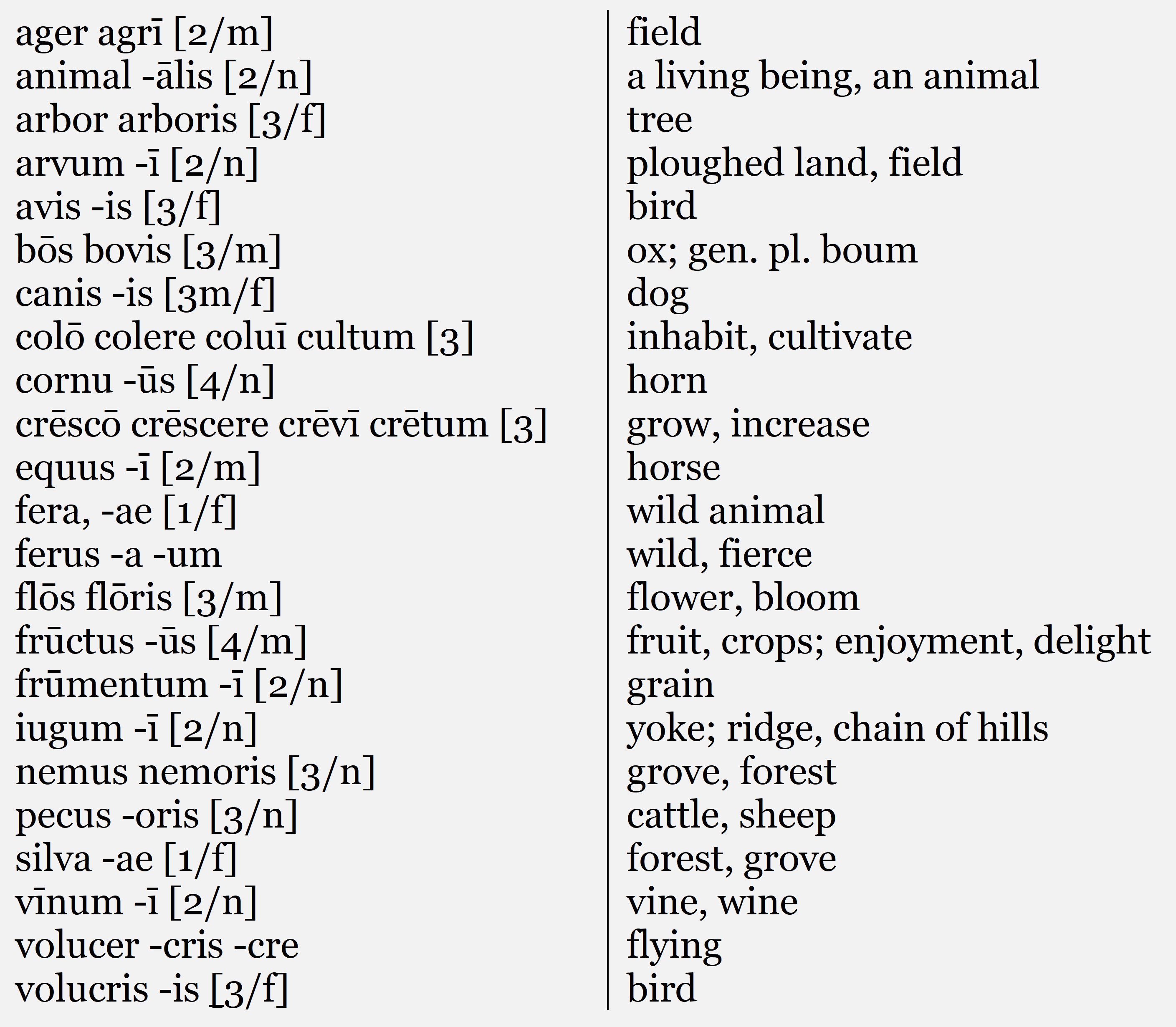 | | |
|---|---|
| ager agrī [2/m] | field |
| animal -ālis [2/n] | a living being, an animal |
| arbor arboris [3/f] | tree |
| arvum -ī [2/n] | ploughed land, field |
| avis -is [3/f] | bird |
| bōs bovis [3/m] | ox; gen. pl. boum |
| canis -is [3m/f] | dog |
| colō colere coluī cultum [3] | inhabit, cultivate |
| cornu -ūs [4/n] | horn |
| crēscō crēscere crēvī crētum [3] | grow, increase |
| equus -ī [2/m] | horse |
| fera, -ae [1/f] | wild animal |
| ferus -a -um | wild, fierce |
| flōs flōris [3/m] | flower, bloom |
| frūctus -ūs [4/m] | fruit, crops; enjoyment, delight |
| frūmentum -ī [2/n] | grain |
| iugum -ī [2/n] | yoke; ridge, chain of hills |
| nemus nemoris [3/n] | grove, forest |
| pecus -oris [3/n] | cattle, sheep |
| silva -ae [1/f] | forest, grove |
| vīnum -ī [2/n] | vine, wine |
| volucer -cris -cre | flying |
| volucris -is [3/f] | bird |